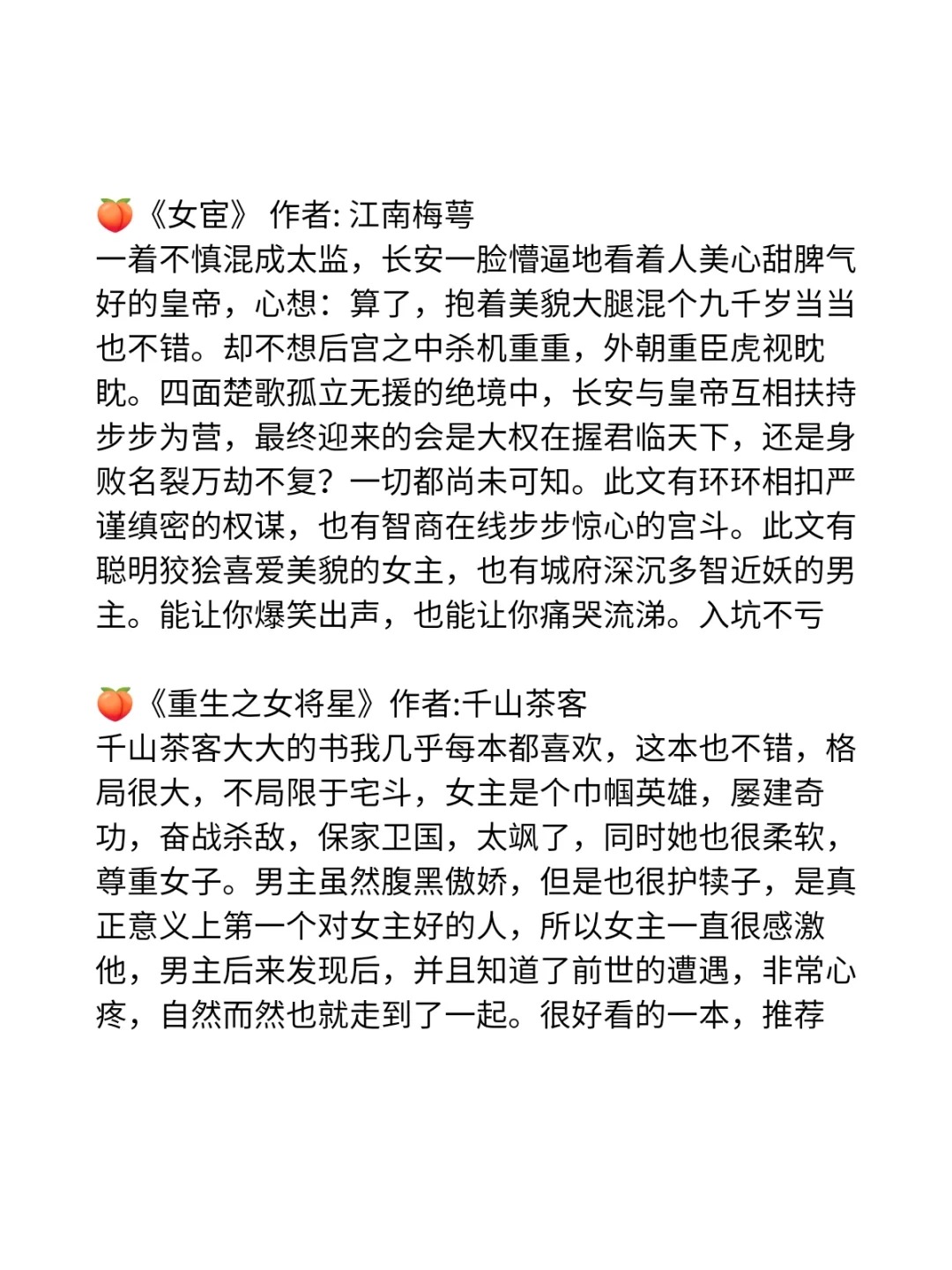 🍑《女宦》 作者: 江南梅萼
一着不慎混成太监，长安一脸懵逼地看着人美心甜脾气好的皇帝，心想：算了，抱着美貌大腿混个九千岁当当也不错。却不想后宫之中杀机重重，外朝重臣虎视眈眈。四面楚歌孤立无援的绝境中，长安与皇帝互相扶持步步为营，最终迎来的会是大权在握君临天下，还是身败名裂万劫不复？一切都尚未可知。此文有环环相扣严谨缜密的权谋，也有智商在线步步惊心的宫斗。此文有聪明狡狯喜爱美貌的女主，也有城府深沉多智近妖的男主。能让你爆笑出声，也能让你痛哭流涕。入坑不亏

🍑《重生之女将星》作者:千山茶客
千山茶客大大的书我几乎每本都喜欢，这本也不错，格局很大，不局限于宅斗，女主是个巾帼英雄，屡建奇功，奋战杀敌，保家卫国，太飒了，同时她也很柔软，尊重女子。男主虽然腹黑傲娇，但是也很护犊子，是真正意义上第一个对女主好的人，所以女主一直很感激他，男主后来发现后，并且知道了前世的遭遇，非常心疼，自然而然也就走到了一起。很好看的一本，推荐